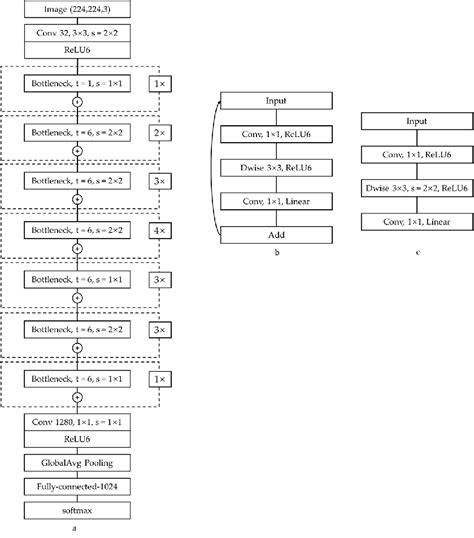 Image (224,224,3)

Conv 32, 3×3, s = 2×2

ReLU6

Bottleneck, t = 1, s = 1×1

1×

Bottleneck, t = 6, s = 2×2

2×

Bottleneck, t = 6, s = 2×2

3×

Bottleneck, t = 6, s = 2×2

4×

Bottleneck, t = 6, s = 1×1

3×

Bottleneck, t = 6, s = 2×2

3×

Bottleneck, t = 6, s = 1×1

1×

Conv 1280, 1×1, s = 1×1

ReLU6

GlobalAvg Pooling

Fully-connected-1024

softmax

a

Input

Conv, 1×1, ReLU6

Dwise 3×3, ReLU6

Conv, 1×1, Linear

Add

b

Input

Conv, 1×1, ReLU6

Dwise 3×3, s = 2×2, ReLU6

Conv, 1×1, Linear

c